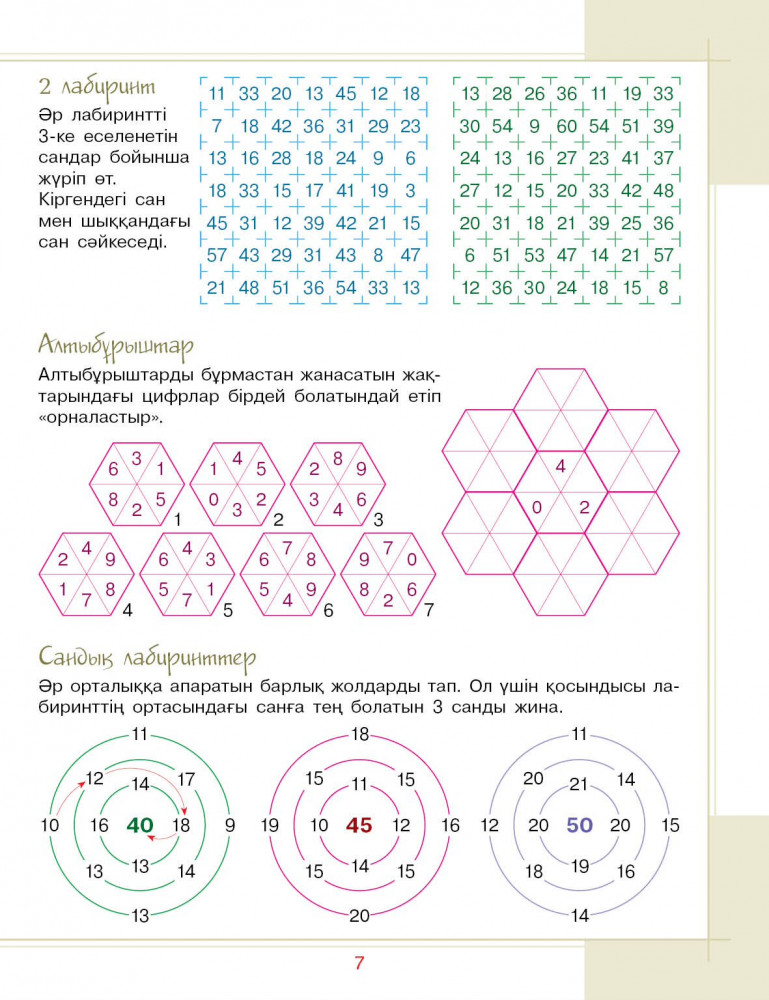 2 лабиринт

Әр лабиринтті 3-ке еселенетін сандар бойынша жүріп өт. Кіргендегі сан мен шыққандағы сан сәйкеседі.

| 11 | 33 | 20 | 13 | 45 | 12 | 18 |
|---|---|---|---|---|---|---|
| 7 | 18 | 42 | 36 | 31 | 29 | 23 |
| 13 | 16 | 28 | 18 | 24 | 9 | 6 |
| 18 | 33 | 15 | 17 | 41 | 19 | 3 |
| 45 | 31 | 12 | 39 | 42 | 21 | 15 |
| 57 | 43 | 29 | 31 | 43 | 8 | 47 |
| 21 | 48 | 51 | 36 | 54 | 33 | 13 |

| 13 | 28 | 26 | 36 | 11 | 19 | 33 |
|---|---|---|---|---|---|---|
| 30 | 54 | 9 | 60 | 54 | 51 | 39 |
| 24 | 13 | 16 | 27 | 23 | 41 | 37 |
| 27 | 12 | 15 | 20 | 33 | 42 | 48 |
| 20 | 31 | 18 | 21 | 39 | 25 | 36 |
| 6 | 51 | 53 | 47 | 14 | 21 | 57 |
| 12 | 36 | 30 | 24 | 18 | 15 | 8 |

Алтыбұрыштар

Алтыбұрыштарды бұрмастан жанасатын жақтарындағы цифрлар бірдей болатындай етіп «орналастыр».

6 3 1 8 2 5 1
1 4 5 0 3 2 2
2 8 9 3 4 6 3
2 4 9 1 7 8 4
6 4 3 5 7 1 5
6 7 8 5 4 9 6
9 7 0 8 2 6 7

4
0 2

Сандық лабиринттер

Әр орталыққа апаратын барлық жолдарды тап. Ол үшін қосындысы лабиринттің ортасындағы санға тең болатын 3 санды жина.

11 12 14 17 10 16 40 18 9 13 13 14 13

18 15 11 15 19 10 45 12 16 15 14 15 20

11 20 21 14 12 20 50 20 15 18 19 16 14

7